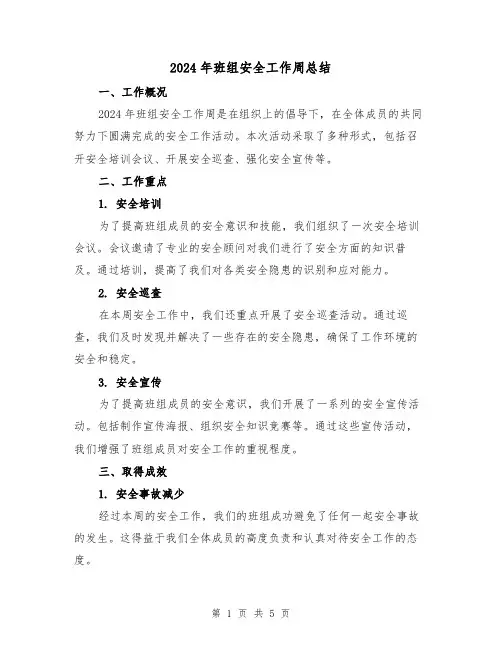 2024 年班组安全工作周总结

一、工作概况

2024 年班组安全工作周是在组织上的倡导下，在全体成员的共同努力下圆满完成的安全工作活动。本次活动采取了多种形式，包括召开安全培训会议、开展安全巡查、强化安全宣传等。

二、工作重点

1. 安全培训

为了提高班组成员的安全意识和技能，我们组织了一次安全培训会议。会议邀请了专业的安全顾问对我们进行了安全方面的知识普及。通过培训，提高了我们对各类安全隐患的识别和应对能力。

2. 安全巡查

在本周安全工作中，我们还重点开展了安全巡查活动。通过巡查，我们及时发现并解决了一些存在的安全隐患，确保了工作环境的安全和稳定。

3. 安全宣传

为了提高班组成员的安全意识，我们开展了一系列的安全宣传活动。包括制作宣传海报、组织安全知识竞赛等。通过这些宣传活动，我们增强了班组成员对安全工作的重视程度。

三、取得成效

1. 安全事故减少

经过本周的安全工作，我们的班组成功避免了任何一起安全事故的发生。这得益于我们全体成员的高度负责和认真对待安全工作的态度。

第 1 页 共 5 页